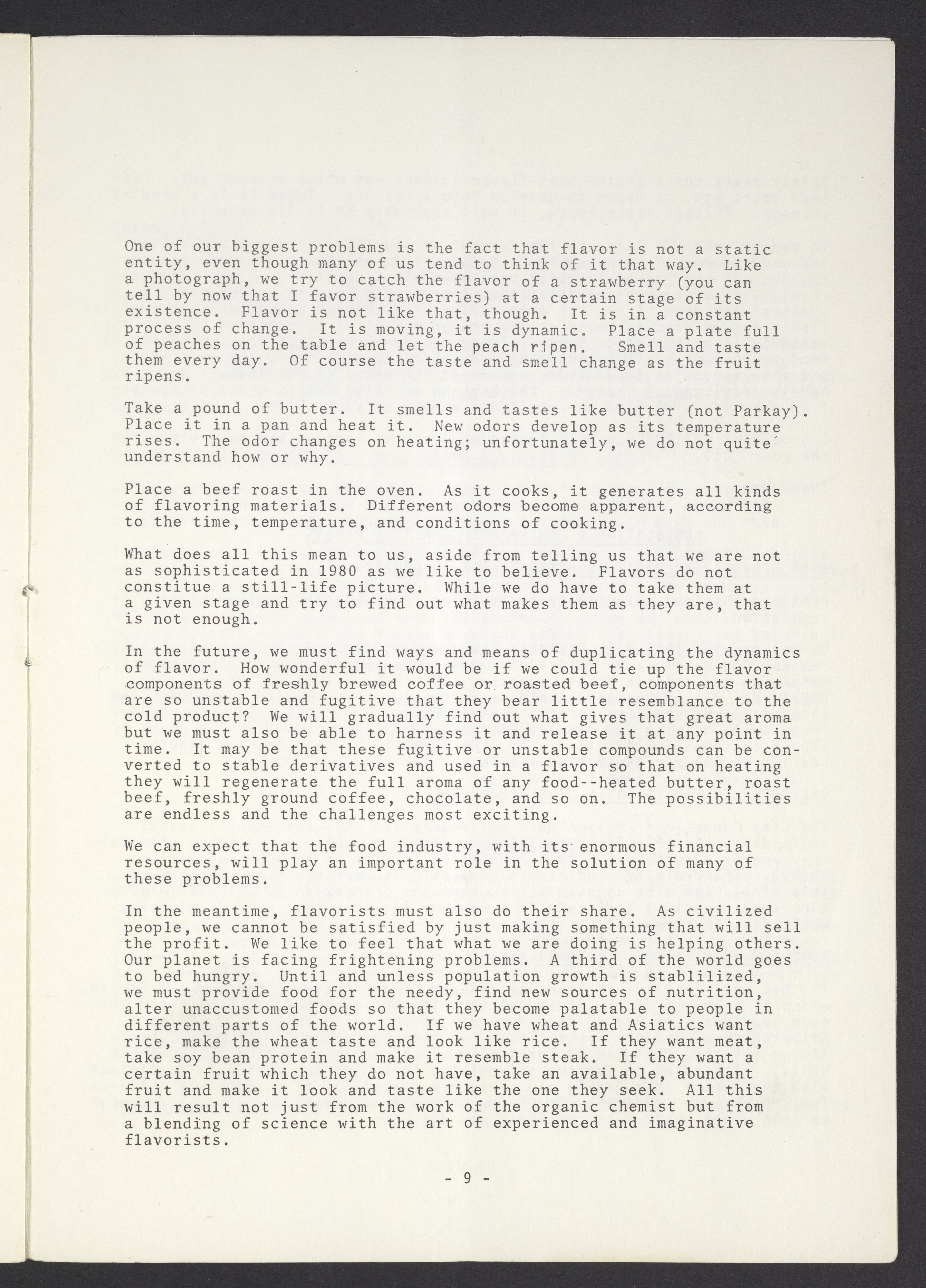 One of our biggest problems is the fact that flavor is not a static entity, even though many of us tend to think of it that way. Like a photograph, we try to catch the flavor of a strawberry (you can tell by now that I favor strawberries) at a certain stage of its existence. Flavor is not like that, though. It is in a constant process of change. It is moving, it is dynamic. Place a plate full of peaches on the table and let the peach ripen. Smell and taste them every day. Of course the taste and smell change as the fruit ripens.

Take a pound of butter. It smells and tastes like butter (not Parkay). Place it in a pan and heat it. New odors develop as its temperature rises. The odor changes on heating; unfortunately, we do not quite understand how or why.

Place a beef roast in the oven. As it cooks, it generates all kinds of flavoring materials. Different odors become apparent, according to the time, temperature, and conditions of cooking.

What does all this mean to us, aside from telling us that we are not as sophisticated in 1980 as we like to believe. Flavors do not constitue a still-life picture. While we do have to take them at a given stage and try to find out what makes them as they are, that is not enough.

In the future, we must find ways and means of duplicating the dynamics of flavor. How wonderful it would be if we could tie up the flavor components of freshly brewed coffee or roasted beef, components that are so unstable and fugitive that they bear little resemblance to the cold product? We will gradually find out what gives that great aroma but we must also be able to harness it and release it at any point in time. It may be that these fugitive or unstable compounds can be converted to stable derivatives and used in a flavor so that on heating they will regenerate the full aroma of any food--heated butter, roast beef, freshly ground coffee, chocolate, and so on. The possibilities are endless and the challenges most exciting.

We can expect that the food industry, with its enormous financial resources, will play an important role in the solution of many of these problems.

In the meantime, flavorists must also do their share. As civilized people, we cannot be satisfied by just making something that will sell the profit. We like to feel that what we are doing is helping others. Our planet is facing frightening problems. A third of the world goes to bed hungry. Until and unless population growth is stablilized, we must provide food for the needy, find new sources of nutrition, alter unaccustomed foods so that they become palatable to people in different parts of the world. If we have wheat and Asiatics want rice, make the wheat taste and look like rice. If they want meat, take soy bean protein and make it resemble steak. If they want a certain fruit which they do not have, take an available, abundant fruit and make it look and taste like the one they seek. All this will result not just from the work of the organic chemist but from a blending of science with the art of experienced and imaginative flavorists.

- 9 -